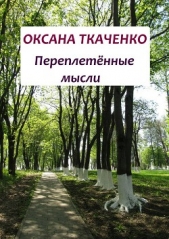 ОКСАНА ТКАЧЕНКО

Переплетённые мысли